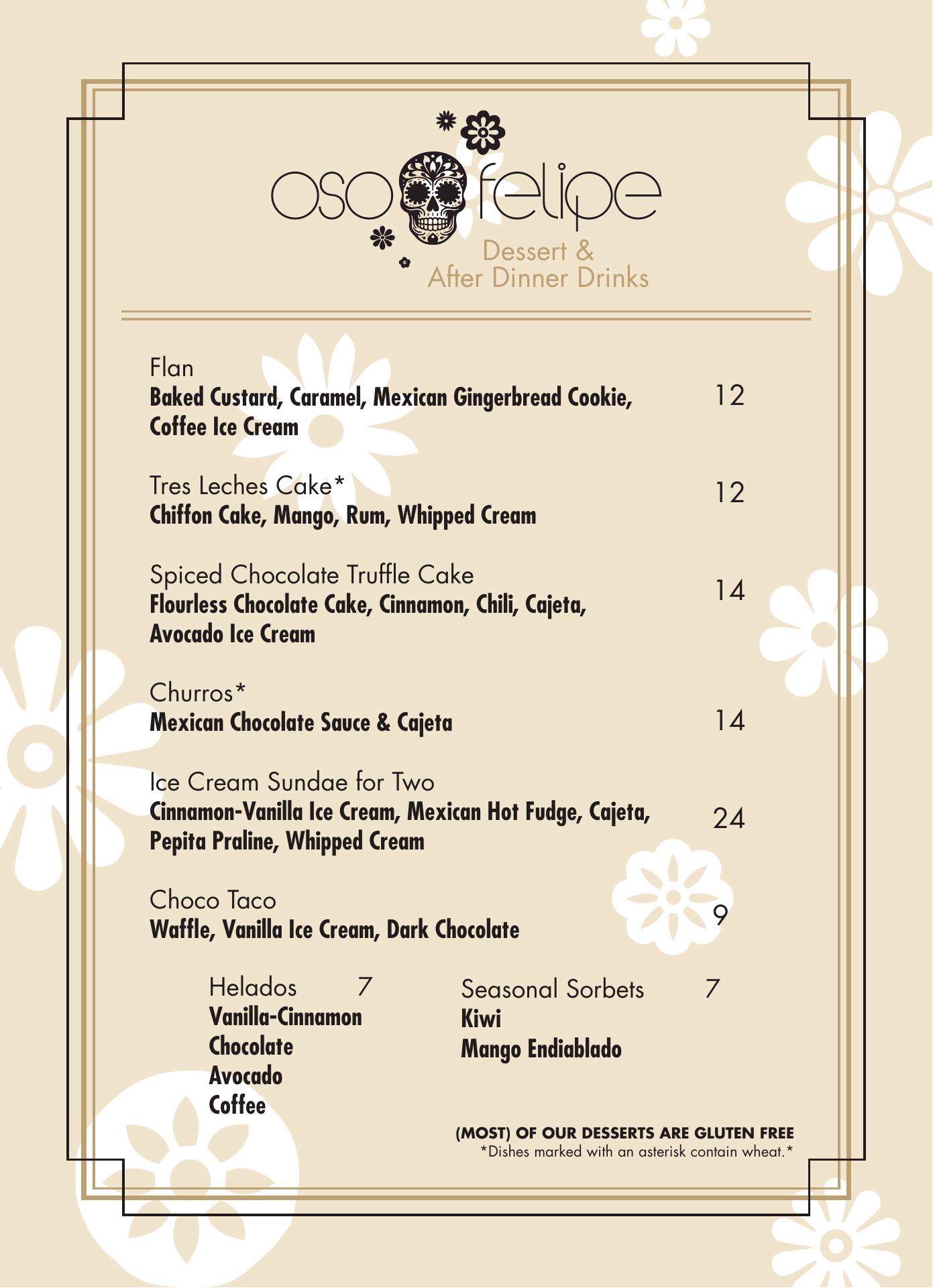 oso felipe
Dessert &
After Dinner Drinks

Flan
Baked Custard, Caramel, Mexican Gingerbread Cookie, Coffee Ice Cream 12

Tres Leches Cake*
Chiffon Cake, Mango, Rum, Whipped Cream 12

Spiced Chocolate Truffle Cake
Flourless Chocolate Cake, Cinnamon, Chili, Cajeta, Avocado Ice Cream 14

Churros*
Mexican Chocolate Sauce & Cajeta 14

Ice Cream Sundae for Two
Cinnamon-Vanilla Ice Cream, Mexican Hot Fudge, Cajeta, Pepita Praline, Whipped Cream 24

Choco Taco
Waffle, Vanilla Ice Cream, Dark Chocolate 9

Helados 7
Vanilla-Cinnamon
Chocolate
Avocado
Coffee

Seasonal Sorbets 7
Kiwi
Mango Endiablado

(MOST) OF OUR DESSERTS ARE GLUTEN FREE
*Dishes marked with an asterisk contain wheat.*